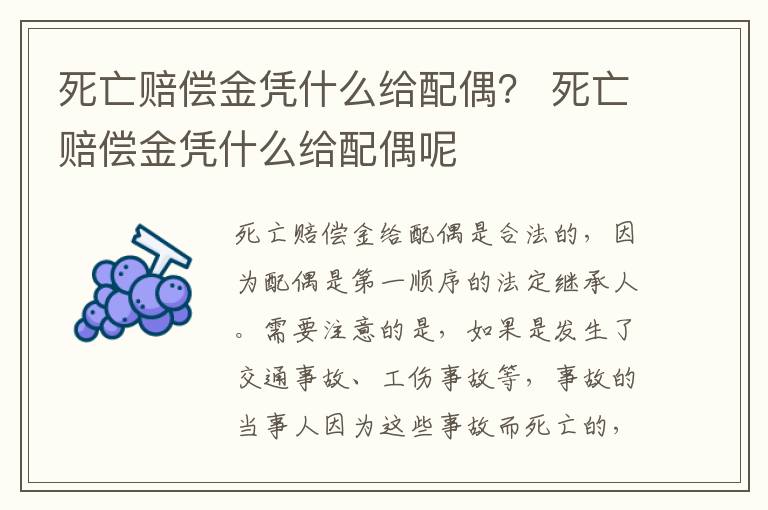 死亡赔偿金凭什么给配偶？ 死亡赔偿金凭什么给配偶呢

死亡赔偿金给配偶是合法的，因为配偶是第一顺序的法定继承人。需要注意的是，如果是发生了交通事故、工伤事故等，事故的当事人因为这些事故而死亡的，